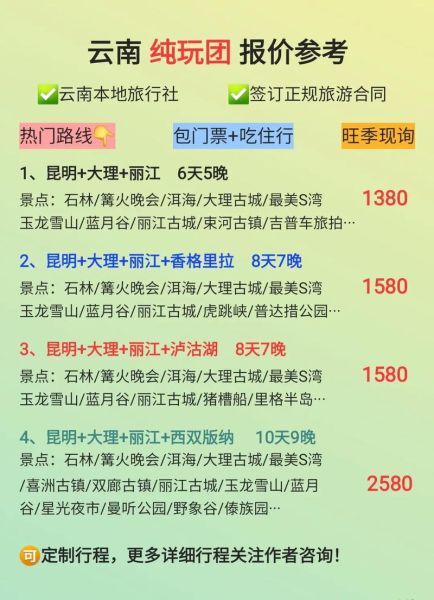 云南 纯玩团 报价参考

✅云南本地旅行社 ✅签订正规旅游合同

热门路线👇 包门票+吃住行 旺季现询

1、昆明+大理+丽江 6天5晚
景点：石林/篝火晚会/洱海/大理古城/最美S湾 玉龙雪山/蓝月谷/丽江古城/束河古镇/吉普车旅拍… 1380

2、昆明+大理+丽江+香格里拉 8天7晚
景点：石林/篝火晚会/洱海/大理古城/最美S湾 玉龙雪山/蓝月谷/丽江古城/虎跳峡/普达措公园… 1580

3、昆明+大理+丽江+泸沽湖 8天7晚
景点：石林/篝火晚会/洱海/大理古城/最美S湾 玉龙雪山/蓝月谷/丽江古城/猪槽船/里格半岛… 1580

4、昆明+大理+丽江+西双版纳 10天9晚
景点：石林/篝火晚会/洱海/大理古城/最美S湾 /喜洲古镇/双廊古镇/丽江古城/玉龙雪山/蓝月谷/星光夜市/曼听公园/野象谷/傣族园… 2580

可定制行程，更多详细行程关注作者咨询！